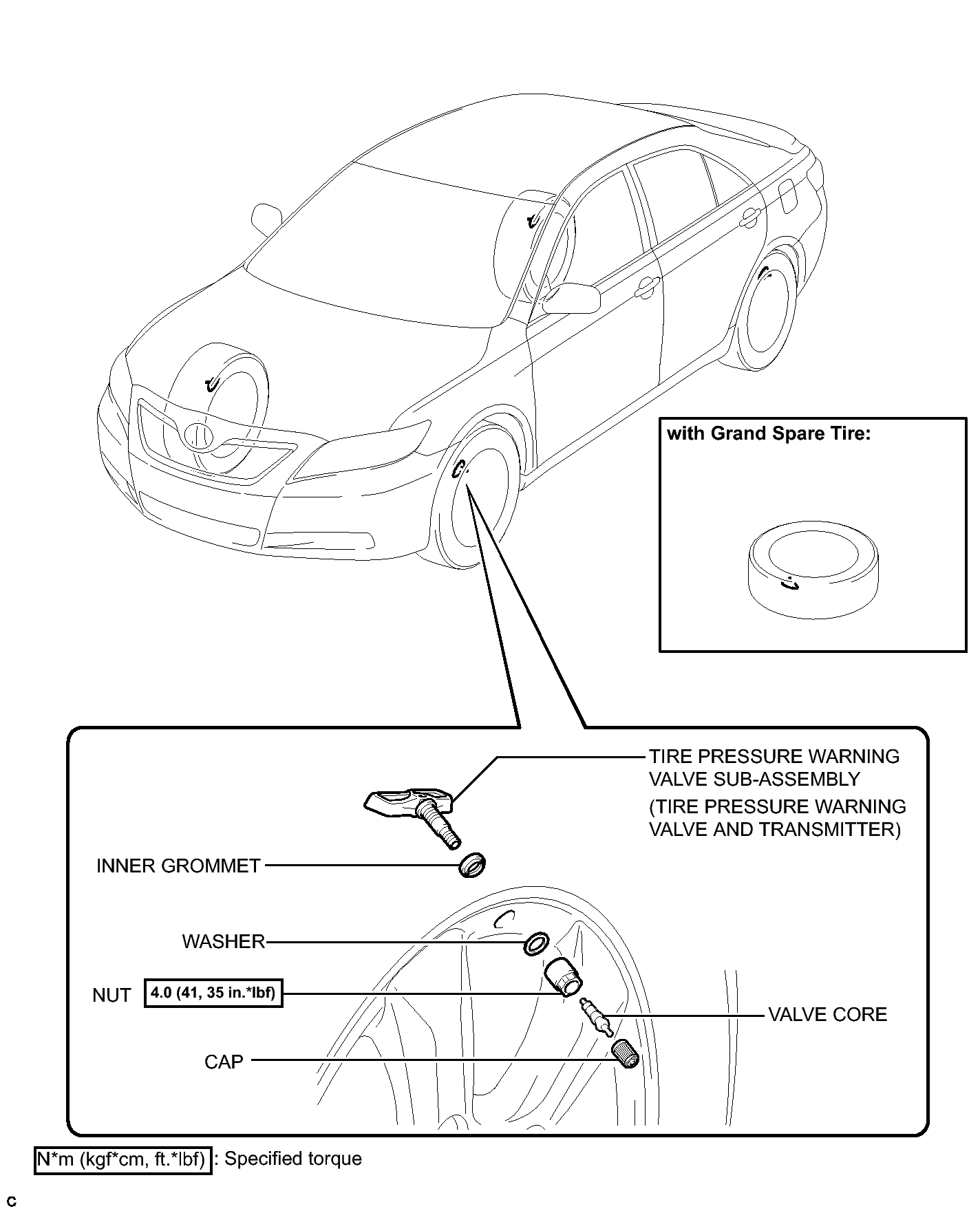 with Grand Spare Tire:

TIRE PRESSURE WARNING VALVE SUB-ASSEMBLY
(TIRE PRESSURE WARNING VALVE AND TRANSMITTER)

INNER GROMMET

WASHER

NUT 4.0 (41, 35 in.*lbf)

VALVE CORE

CAP

N*m (kgf*cm, ft.*lbf) : Specified torque

C